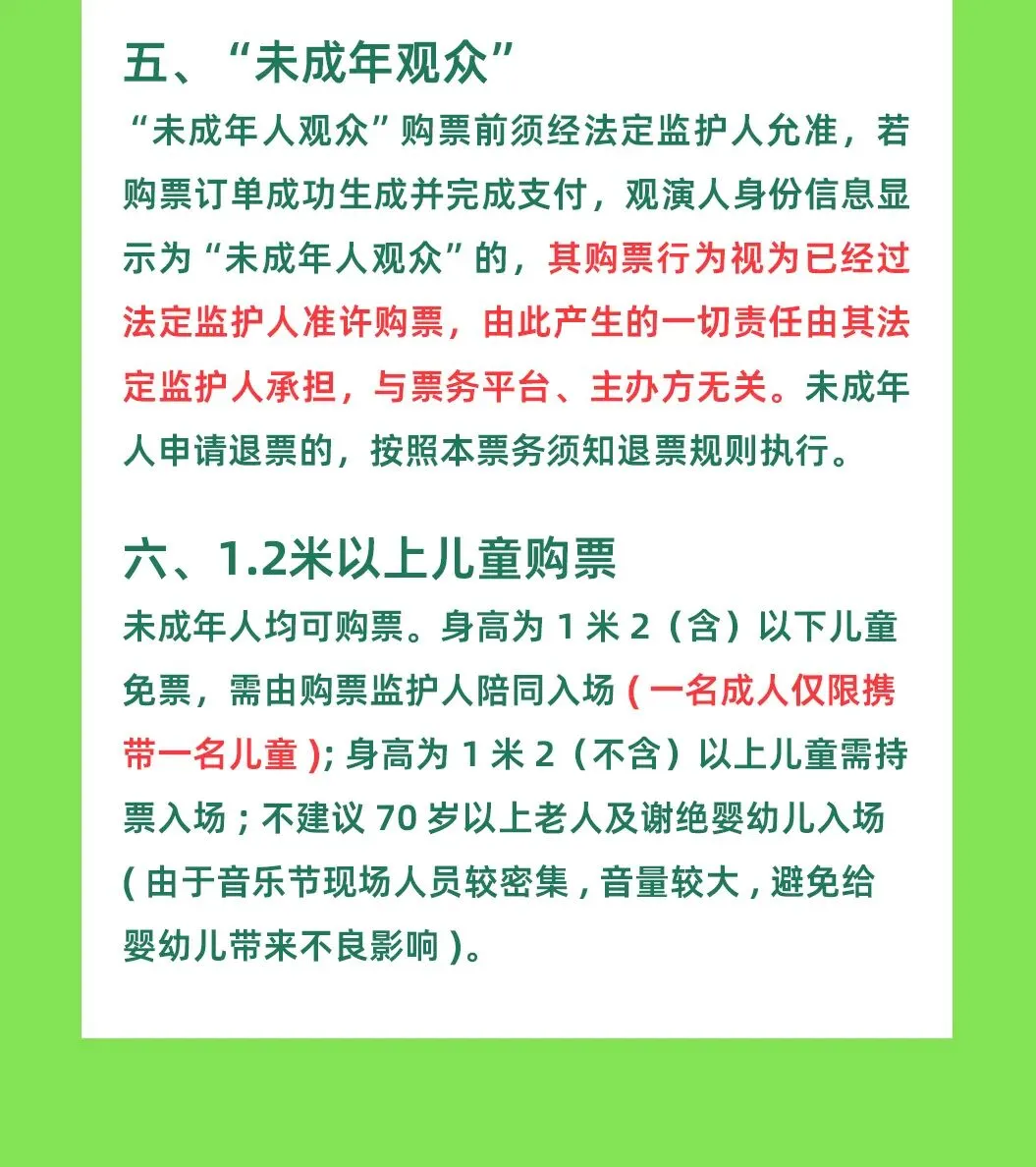 五、“未成年观众”

“未成年人观众”购票前须经法定监护人允准，若购票订单成功生成并完成支付，观演人身份信息显示为“未成年人观众”的，其购票行为视为已经过法定监护人准许购票，由此产生的一切责任由其法定监护人承担，与票务平台、主办方无关。未成年人申请退票的，按照本票务须知退票规则执行。

六、1.2米以上儿童购票

未成年人均可购票。身高为1米2（含）以下儿童免票，需由购票监护人陪同入场(一名成人仅限携带一名儿童);身高为1米2（不含）以上儿童需持票入场;不建议70岁以上老人及谢绝婴幼儿入场(由于音乐节现场人员较密集,音量较大,避免给婴幼儿带来不良影响)。